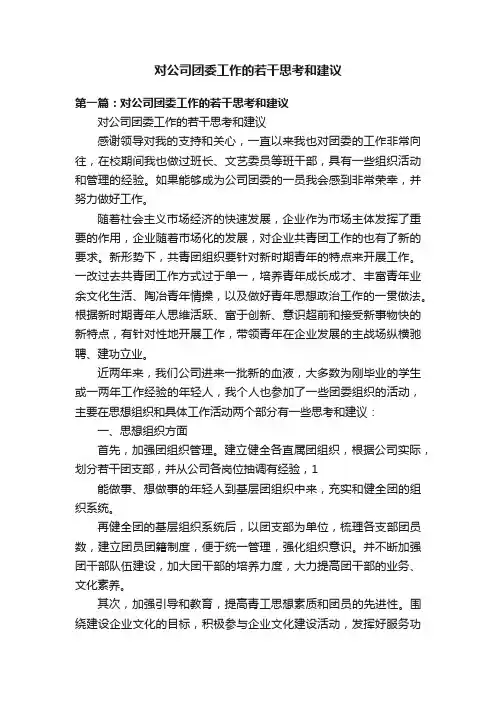 对公司团委工作的若干思考和建议

第一篇：对公司团委工作的若干思考和建议

对公司团委工作的若干思考和建议

感谢领导对我的支持和关心，一直以来我也对团委的工作非常向往，在校期间我也做过班长、文艺委员等班干部，具有一些组织活动和管理的经验。如果能够成为公司团委的一员我会感到非常荣幸，并努力做好工作。

随着社会主义市场经济的快速发展，企业作为市场主体发挥了重要的作用，企业随着市场化的发展，对企业共青团工作的也有了新的要求。新形势下，共青团组织要针对新时期青年的特点来开展工作。一改过去共青团工作方式过于单一，培养青年成长成才、丰富青年业余文化生活、陶冶青年情操，以及做好青年思想政治工作的一贯做法。根据新时期青年人思维活跃、富于创新、意识超前和接受新事物快的新特点，有针对性地开展工作，带领青年在企业发展的主战场纵横驰骋、建功立业。

近两年来，我们公司进来一批新的血液，大多数为刚毕业的学生或一两年工作经验的年轻人，我个人也参加了一些团委组织的活动，主要在思想组织和具体工作活动两个部分有一些思考和建议：

一、思想组织方面

首先，加强团组织管理。建立健全各直属团组织，根据公司实际，划分若干团支部，并从公司各岗位抽调有经验，1

能做事、想做事的年轻人到基层团组织中来，充实和健全团的组织系统。

再健全团的基层组织系统后，以团支部为单位，梳理各支部团员数，建立团员团籍制度，便于统一管理，强化组织意识。并不断加强团干部队伍建设，加大团干部的培养力度，大力提高团干部的业务、文化素养。

其次，加强引导和教育，提高青工思想素质和团员的先进性。围绕建设企业文化的目标，积极参与企业文化建设活动，发挥好服务功